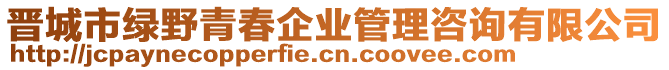 晋城市绿野青春企业管理咨询有限公司
http://jcpaynecopperfie.cn.coovee.com